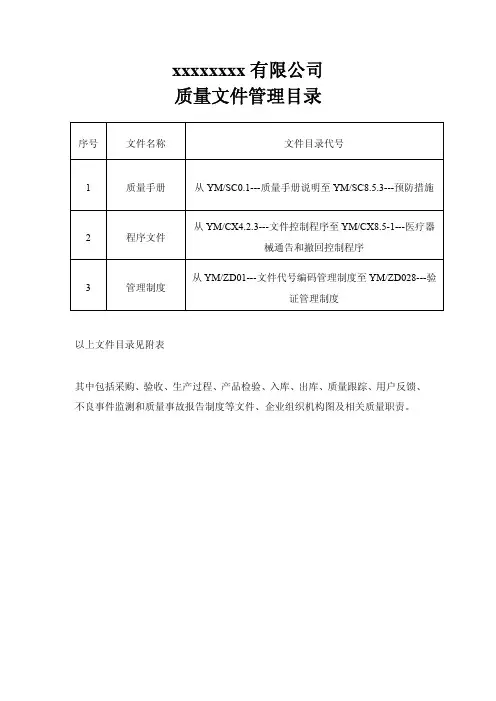 xxxxxxxx 有限公司
质量文件管理目录

| 序号 | 文件名称 | 文件目录代号 |
|---|---|---|
| 1 | 质量手册 | 从 YM/SC0.1---质量手册说明至 YM/SC8.5.3---预防措施 |
| 2 | 程序文件 | 从 YM/CX4.2.3---文件控制程序至 YM/CX8.5-1---医疗器械通告和撤回控制程序 |
| 3 | 管理制度 | 从 YM/ZD01---文件代号编码管理制度至 YM/ZD028---验证管理制度 |

以上文件目录见附表

其中包括采购、验收、生产过程、产品检验、入库、出库、质量跟踪、用户反馈、不良事件监测和质量事故报告制度等文件、企业组织机构图及相关质量职责。